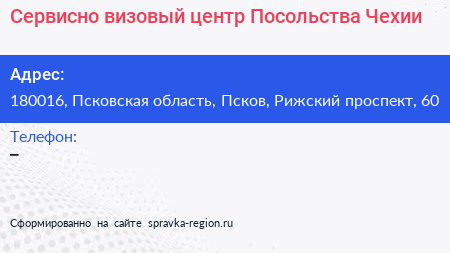 Сервисно визовый центр Посольства Чехии

Адрес:
180016, Псковская область, Псков, Рижский проспект, 60

Телефон:
–

Сформированно на сайте spravka-region.ru